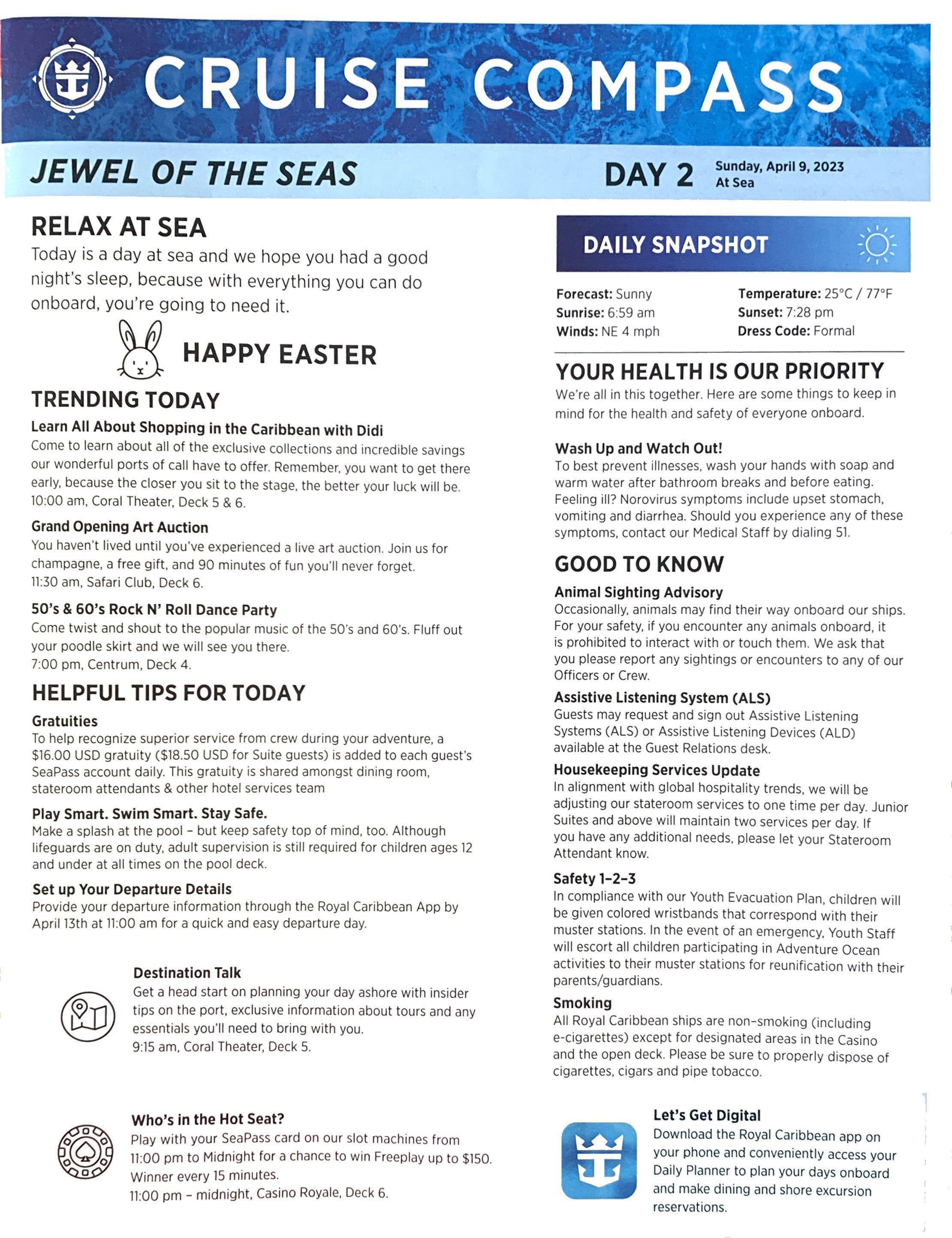 CRUISE COMPASS

JEWEL OF THE SEAS

DAY 2 Sunday, April 9, 2023
At Sea

RELAX AT SEA
Today is a day at sea and we hope you had a good night's sleep, because with everything you can do onboard, you're going to need it.

HAPPY EASTER

TRENDING TODAY

Learn All About Shopping in the Caribbean with Didi
Come to learn about all of the exclusive collections and incredible savings our wonderful ports of call have to offer. Remember, you want to get there early, because the closer you sit to the stage, the better your luck will be.
10:00 am, Coral Theater, Deck 5 & 6.

Grand Opening Art Auction
You haven't lived until you've experienced a live art auction. Join us for champagne, a free gift, and 90 minutes of fun you'll never forget.
11:30 am, Safari Club, Deck 6.

50's & 60's Rock N' Roll Dance Party
Come twist and shout to the popular music of the 50's and 60's. Fluff out your poodle skirt and we will see you there.
7:00 pm, Centrum, Deck 4.

HELPFUL TIPS FOR TODAY

Gratuities
To help recognize superior service from crew during your adventure, a $16.00 USD gratuity ($18.50 USD for Suite guests) is added to each guest's SeaPass account daily. This gratuity is shared amongst dining room, stateroom attendants & other hotel services team

Play Smart. Swim Smart. Stay Safe.
Make a splash at the pool – but keep safety top of mind, too. Although lifeguards are on duty, adult supervision is still required for children ages 12 and under at all times on the pool deck.

Set up Your Departure Details
Provide your departure information through the Royal Caribbean App by April 13th at 11:00 am for a quick and easy departure day.

Destination Talk
Get a head start on planning your day ashore with insider tips on the port, exclusive information about tours and any essentials you'll need to bring with you.
9:15 am, Coral Theater, Deck 5.

Who's in the Hot Seat?
Play with your SeaPass card on our slot machines from 11:00 pm to Midnight for a chance to win Freeplay up to $150. Winner every 15 minutes.
11:00 pm – midnight, Casino Royale, Deck 6.

DAILY SNAPSHOT

Forecast: Sunny
Sunrise: 6:59 am
Winds: NE 4 mph
Temperature: 25°C / 77°F
Sunset: 7:28 pm
Dress Code: Formal

YOUR HEALTH IS OUR PRIORITY
We're all in this together. Here are some things to keep in mind for the health and safety of everyone onboard.

Wash Up and Watch Out!
To best prevent illnesses, wash your hands with soap and warm water after bathroom breaks and before eating. Feeling ill? Norovirus symptoms include upset stomach, vomiting and diarrhea. Should you experience any of these symptoms, contact our Medical Staff by dialing 51.

GOOD TO KNOW

Animal Sighting Advisory
Occasionally, animals may find their way onboard our ships. For your safety, if you encounter any animals onboard, it is prohibited to interact with or touch them. We ask that you please report any sightings or encounters to any of our Officers or Crew.

Assistive Listening System (ALS)
Guests may request and sign out Assistive Listening Systems (ALS) or Assistive Listening Devices (ALD) available at the Guest Relations desk.

Housekeeping Services Update
In alignment with global hospitality trends, we will be adjusting our stateroom services to one time per day. Junior Suites and above will maintain two services per day. If you have any additional needs, please let your Stateroom Attendant know.

Safety 1-2-3
In compliance with our Youth Evacuation Plan, children will be given colored wristbands that correspond with their muster stations. In the event of an emergency, Youth Staff will escort all children participating in Adventure Ocean activities to their muster stations for reunification with their parents/guardians.

Smoking
All Royal Caribbean ships are non-smoking (including e-cigarettes) except for designated areas in the Casino and the open deck. Please be sure to properly dispose of cigarettes, cigars and pipe tobacco.

Let's Get Digital
Download the Royal Caribbean app on your phone and conveniently access your Daily Planner to plan your days onboard and make dining and shore excursion reservations.